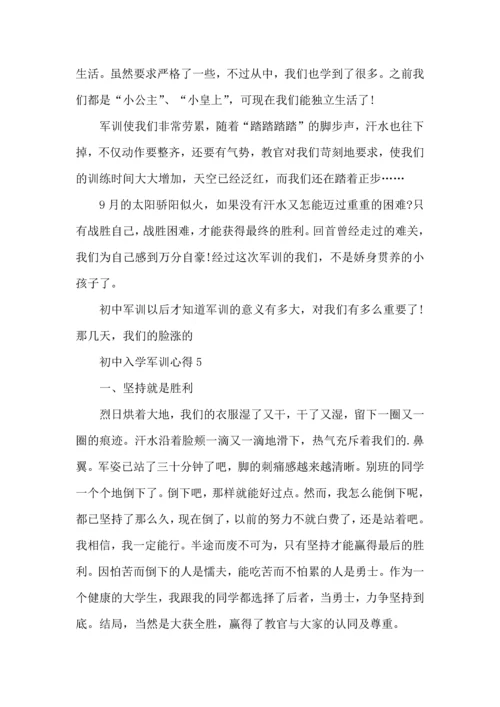 生活。虽然要求严格了一些，不过从中，我们也学到了很多。之前我们都是“小公主”、“小皇上”，可现在我们能独立生活了！

军训使我们非常劳累，随着“踏踏踏踏”的脚步声，汗水也往下掉，不仅动作要整齐，还要有气势，教官对我们苛刻地要求，使我们的训练时间大大增加，天空已经泛红，而我们还在踏着正步……

9月的太阳骄阳似火，如果没有汗水又怎能迈过重重的困难?只有战胜自己，战胜困难，才能获得最终的胜利。回首曾经走过的难关，我们为自己感到万分自豪!经过这次军训的我们，不是娇身贯养的小孩子了。

初中军训以后才知道军训的意义有多大，对我们有多么重要了!那几天，我们的脸涨的

初中入学军训心得5

一、坚持就是胜利

烈日烘着大地，我们的衣服湿了又干，干了又湿，留下一圈又一圈的痕迹。汗水沿着脸颊一滴又一滴地滑下，热气充斥着我们的.鼻翼。军姿已站了三十分钟了吧，脚的刺痛感越来越清晰。别班的同学一个个地倒下了。倒下吧，那样就能好过点。然而，我怎么能倒下呢，都已坚持了那么久，现在倒了，以前的努力不就白费了，还是站着吧。我相信，我一定能行。半途而废不可为，只有坚持才能赢得最后的胜利。因怕苦而倒下的人是懦夫，能吃苦而不怕累的人是勇士。作为一个健康的大学生，我跟我的同学都选择了后者，当勇士，力争坚持到底。结局，当然是大获全胜，赢得了教官与大家的认同及尊重。